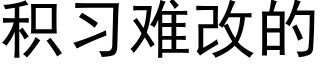 积习难改的